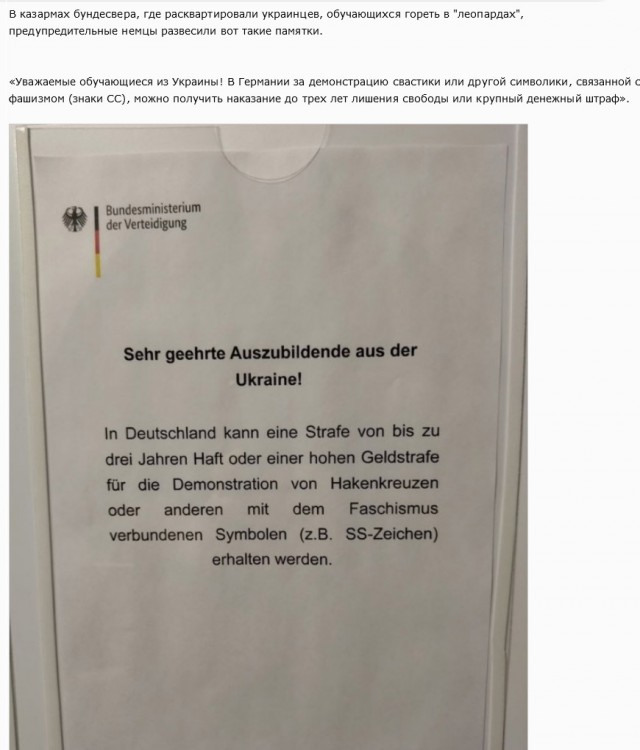 В казармах бундесвера, где расквартировали украинцев, обучающихся гореть в "леопардах", предупредительные немцы развесили вот такие памятки.

«Уважаемые обучающиеся из Украины! В Германии за демонстрацию свастики или другой символики, связанной с фашизмом (знаки СС), можно получить наказание до трех лет лишения свободы или крупный денежный штраф».

Bundesministerium der Verteidigung

Sehr geehrte Auszubildende aus der Ukraine!

In Deutschland kann eine Strafe von bis zu drei Jahren Haft oder einer hohen Geldstrafe für die Demonstration von Hakenkreuzen oder anderen mit dem Faschismus verbundenen Symbolen (z.B. SS-Zeichen) erhalten werden.